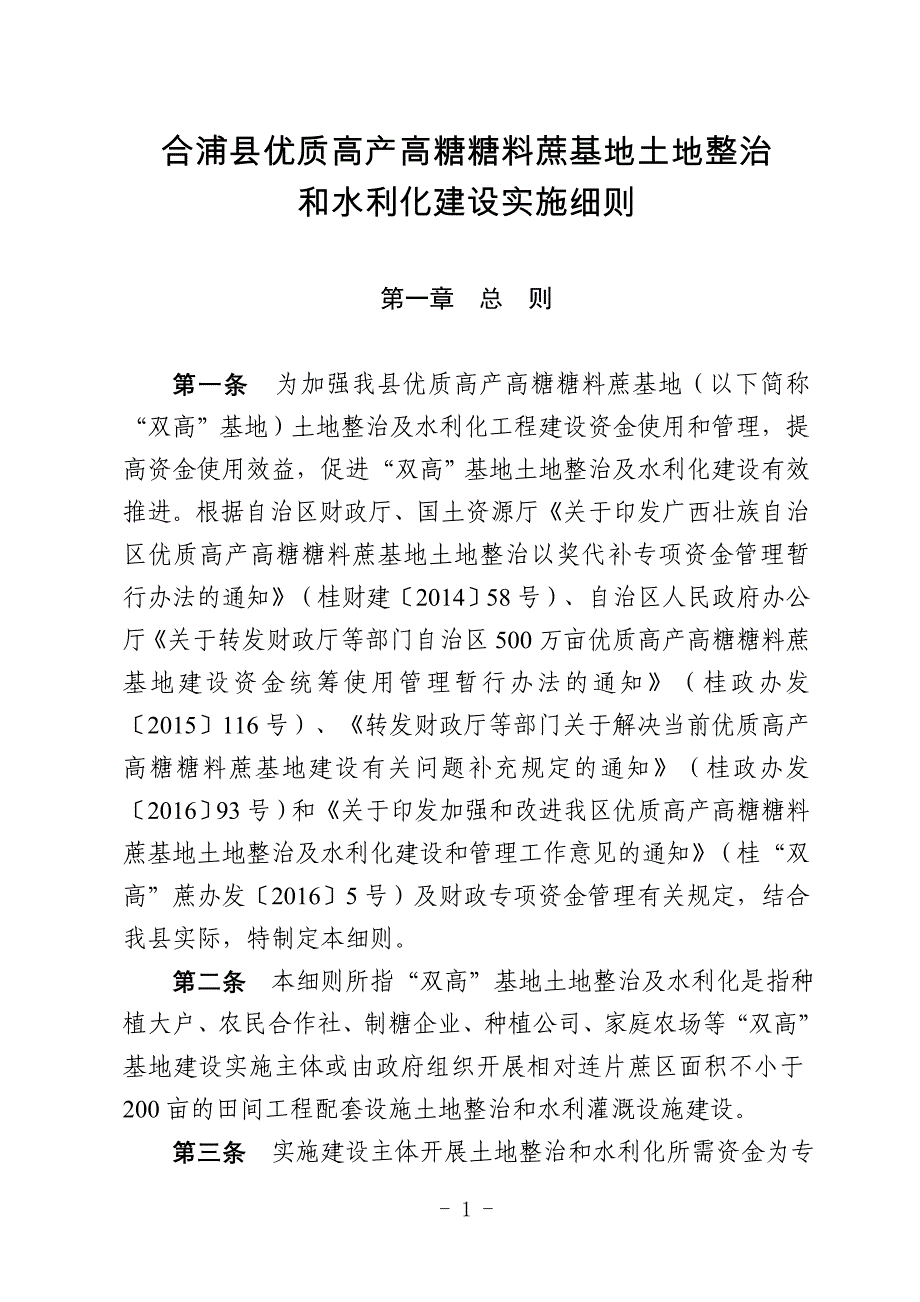 合浦县优质高产高糖糖料蔗基地土地整治和水利化建设实施细则

第一章　总　则

第一条　为加强我县优质高产高糖糖料蔗基地（以下简称“双高”基地）土地整治及水利化工程建设资金使用和管理，提高资金使用效益，促进“双高”基地土地整治及水利化建设有效推进。根据自治区财政厅、国土资源厅《关于印发广西壮族自治区优质高产高糖糖料蔗基地土地整治以奖代补专项资金管理暂行办法的通知》（桂财建〔2014〕58号）、自治区人民政府办公厅《关于转发财政厅等部门自治区500万亩优质高产高糖糖料蔗基地建设资金统筹使用管理暂行办法的通知》（桂政办发〔2015〕116号）、《转发财政厅等部门关于解决当前优质高产高糖糖料蔗基地建设有关问题补充规定的通知》（桂政办发〔2016〕93号）和《关于印发加强和改进我区优质高产高糖糖料蔗基地土地整治及水利化建设和管理工作意见的通知》（桂“双高”蔗办发〔2016〕5号）及财政专项资金管理有关规定，结合我县实际，特制定本细则。

第二条　本细则所指“双高”基地土地整治及水利化是指种植大户、农民合作社、制糖企业、种植公司、家庭农场等“双高”基地建设实施主体或由政府组织开展相对连片蔗区面积不小于200亩的田间工程配套设施土地整治和水利灌溉设施建设。

第三条　实施建设主体开展土地整治和水利化所需资金为专

- 1 -